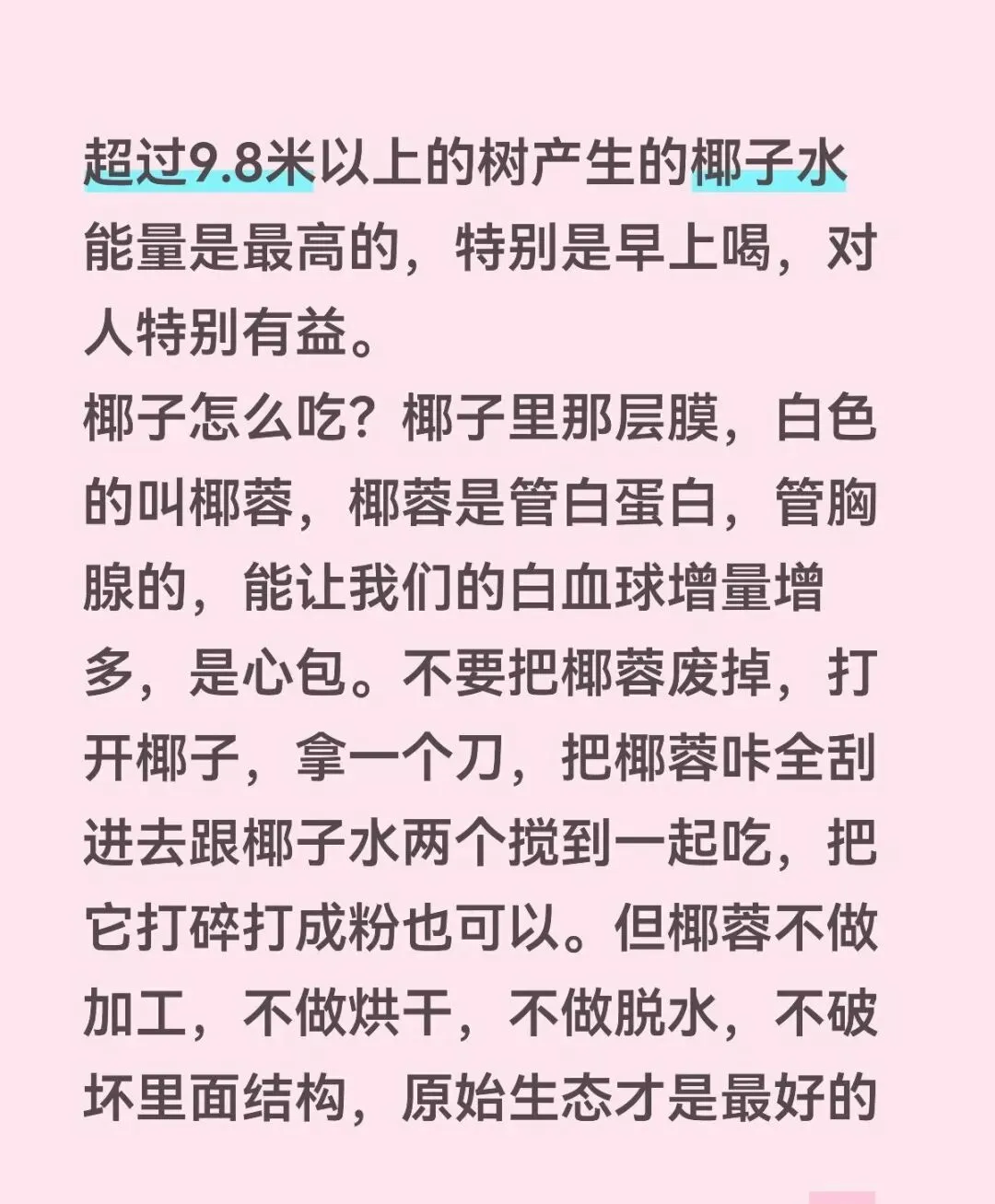 超过9.8米以上的树产生的椰子水能量是最高的，特别是早上喝，对人特别有益。

椰子怎么吃？椰子里那层膜，白色的叫椰蓉，椰蓉是管白蛋白，管胸腺的，能让我们的白血球增量增多，是心包。不要把椰蓉废掉，打开椰子，拿一个刀，把椰蓉咔全刮进去跟椰子水两个搅到一起吃，把它打碎打成粉也可以。但椰蓉不做加工，不做烘干，不做脱水，不破坏里面结构，原始生态才是最好的